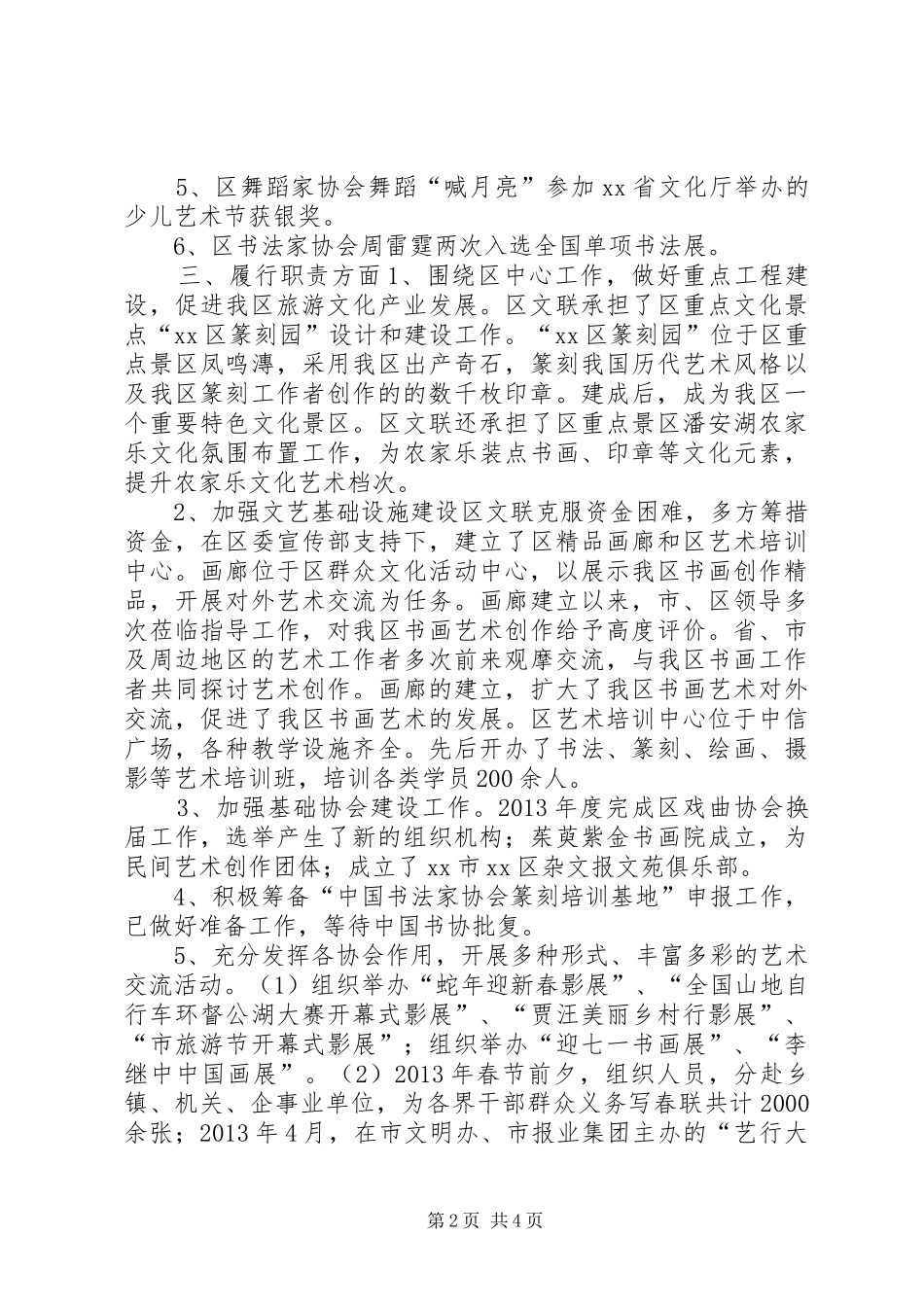 5、区舞蹈家协会舞蹈“喊月亮”参加xx省文化厅举办的少儿艺术节获银奖。

6、区书法家协会周雷霆两次入选全国单项书法展。

三、履行职责方面1、围绕区中心工作，做好重点工程建设，促进我区旅游文化产业发展。区文联承担了区重点文化景点“xx区篆刻园”设计和建设工作。“xx区篆刻园”位于区重点景区凤鸣溥，采用我区出产奇石，篆刻我国历代艺术风格以及我区篆刻工作者创作的的数千枚印章。建成后，成为我区一个重要特色文化景区。区文联还承担了区重点景区潘安湖农家乐文化氛围布置工作，为农家乐装点书画、印章等文化元素，提升农家乐文化艺术档次。

2、加强文艺基础设施建设区文联克服资金困难，多方筹措资金，在区委宣传部支持下，建立了区精品画廊和区艺术培训中心。画廊位于区群众文化活动中心，以展示我区书画创作精品，开展对外艺术交流为任务。画廊建立以来，市、区领导多次莅临指导工作，对我区书画艺术创作给予高度评价。省、市及周边地区的艺术工作者多次前来观摩交流，与我区书画工作者共同探讨艺术创作。画廊的建立，扩大了我区书画艺术对外交流，促进了我区书画艺术的发展。区艺术培训中心位于中信广场，各种教学设施齐全。先后开办了书法、篆刻、绘画、摄影等艺术培训班，培训各类学员200余人。

3、加强基础协会建设工作。2013年度完成区戏曲协会换届工作，选举产生了新的组织机构；茱萸紫金书画院成立，为民间艺术创作团体；成立了xx市xx区杂文报文苑俱乐部。

4、积极筹备“中国书法家协会篆刻培训基地”申报工作，已做好准备工作，等待中国书协批复。

5、充分发挥各协会作用，开展多种形式、丰富多彩的艺术交流活动。（1）组织举办“蛇年迎新春影展”、“全国山地自行车环督公湖大赛开幕式影展”、“贾汪美丽乡村行影展”、“市旅游节开幕式影展”；组织举办“迎七一书画展”、“李继中中国画展”。（2）2013年春节前夕，组织人员，分赴乡镇、机关、企事业单位，为各界干部群众义务写春联共计2000余张；2013年4月，在市文明办、市报业集团主办的“艺行大

第2页 共4页